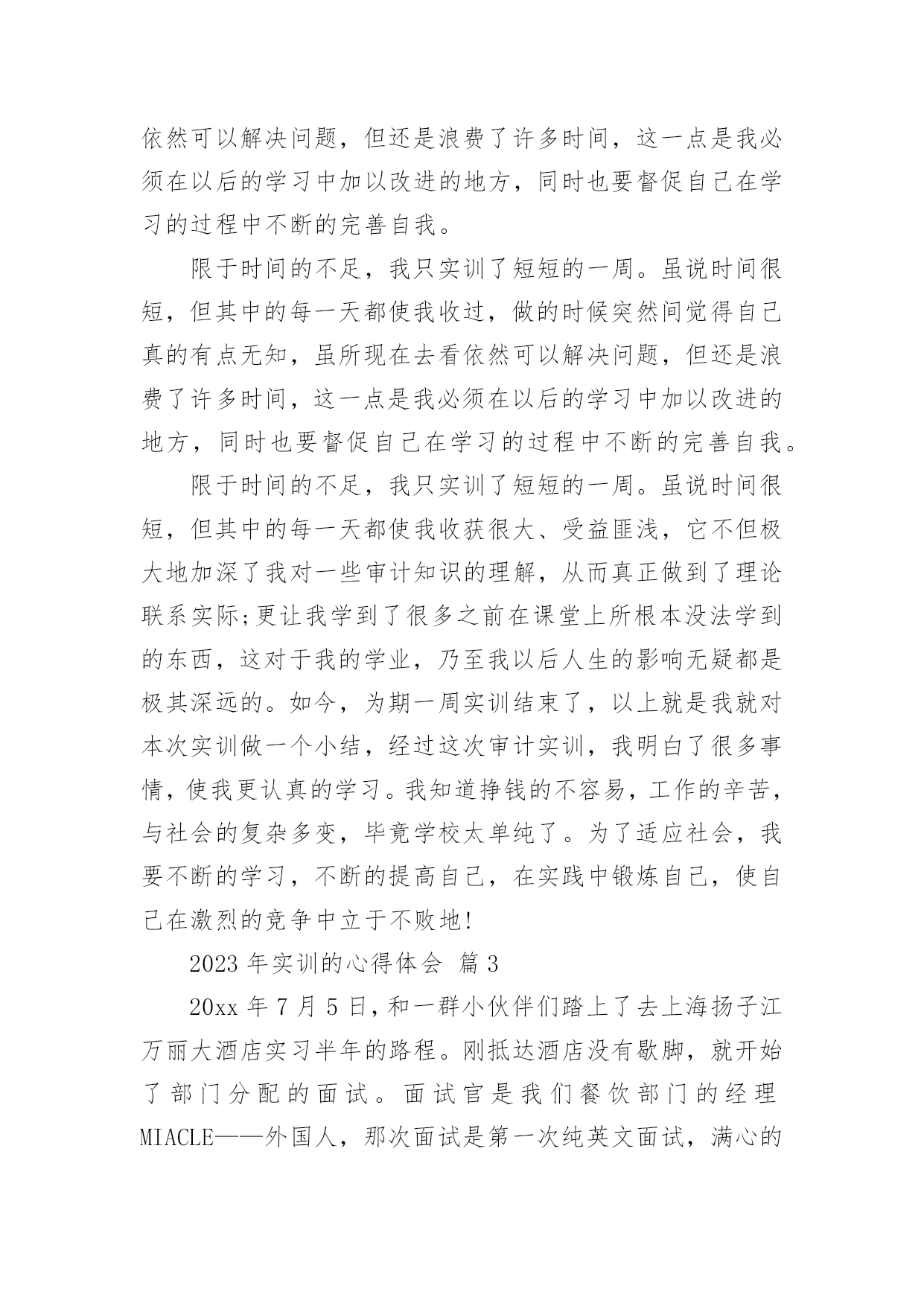 依然可以解决问题，但还是浪费了许多时间，这一点是我必须在以后的学习中加以改进的地方，同时也要督促自己在学习的过程中不断的完善自我。

限于时间的不足，我只实训了短短的一周。虽说时间很短，但其中的每一天都使我收过，做的时候突然间觉得自己真的有点无知，虽所现在去看依然可以解决问题，但还是浪费了许多时间，这一点是我必须在以后的学习中加以改进的地方，同时也要督促自己在学习的过程中不断的完善自我。

限于时间的不足，我只实训了短短的一周。虽说时间很短，但其中的每一天都使我收获很大、受益匪浅，它不但极大地加深了我对一些审计知识的理解，从而真正做到了理论联系实际;更让我学到了很多之前在课堂上所根本没法学到的东西，这对于我的学业，乃至我以后人生的影响无疑都是极其深远的。如今，为期一周实训结束了，以上就是我就对本次实训做一个小结，经过这次审计实训，我明白了很多事情，使我更认真的学习。我知道挣钱的不容易，工作的辛苦，与社会的复杂多变，毕竟学校太单纯了。为了适应社会，我要不断的学习，不断的提高自己，在实践中锻炼自己，使自己在激烈的竞争中立于不败地!

2023 年实训的心得体会 篇 3

20xx 年 7 月 5 日，和一群小伙伴们踏上了去上海扬子江万丽大酒店实习半年的路程。刚抵达酒店没有歇脚，就开始了部门分配的面试。面试官是我们餐饮部门的经理 MIACLE——外国人，那次面试是第一次纯英文面试，满心的